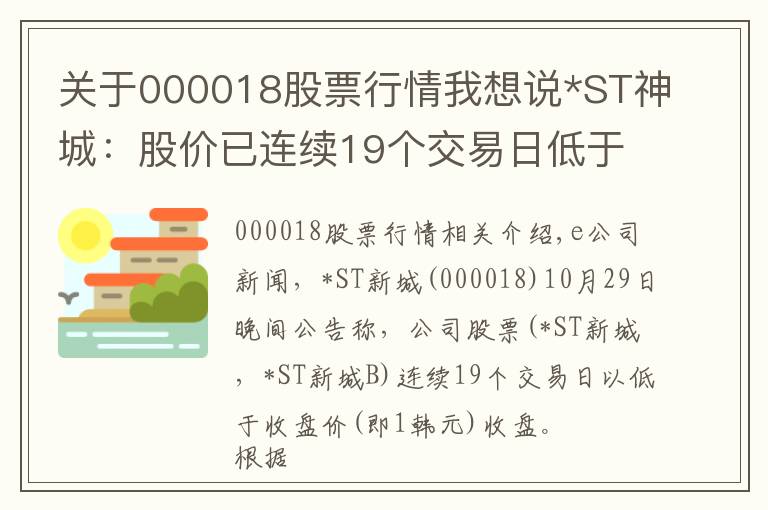 关于000018股票行情我想说*ST神城：股价已连续19个交易日低于

000018股票行情相关介绍，e公司新闻，*ST新城(000018)10月29日晚间公告称，公司股票(*ST新城，*ST新城B)连续19个交易日以低于收盘价(即1韩元)收盘。
根据